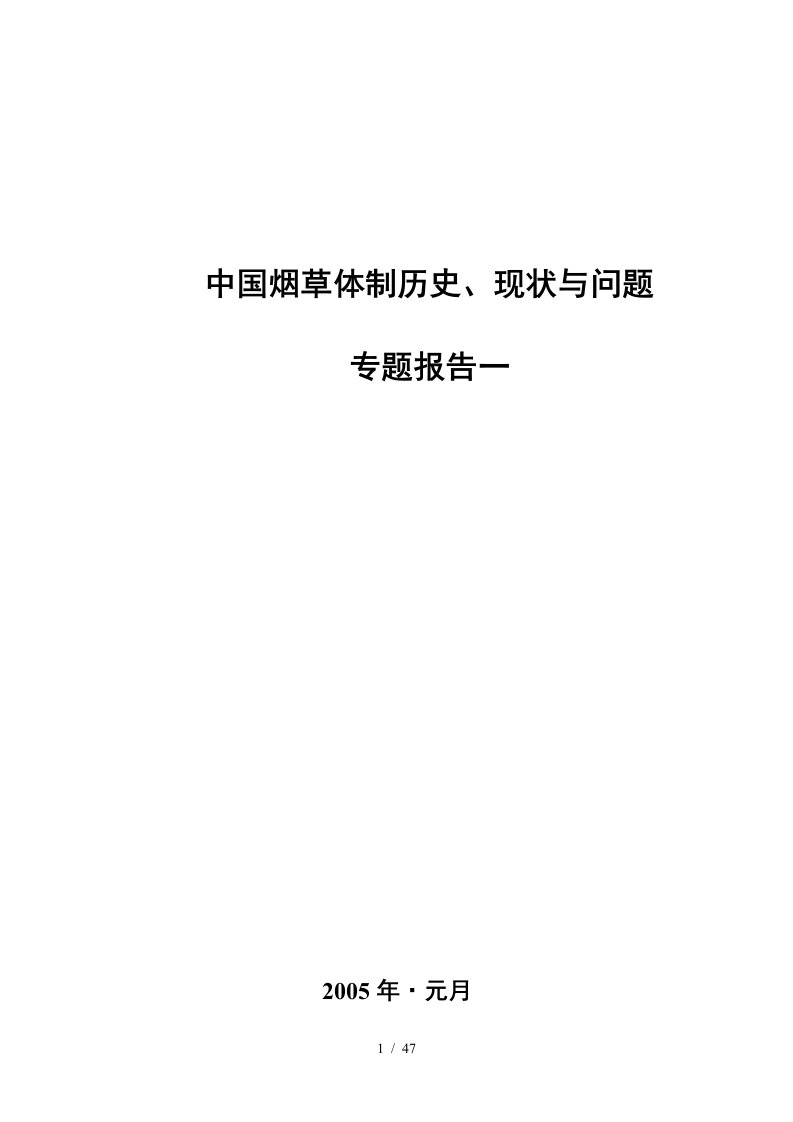 中国烟草体制历史、现状与问题

专题报告一

2005 年 · 元月

1 / 47